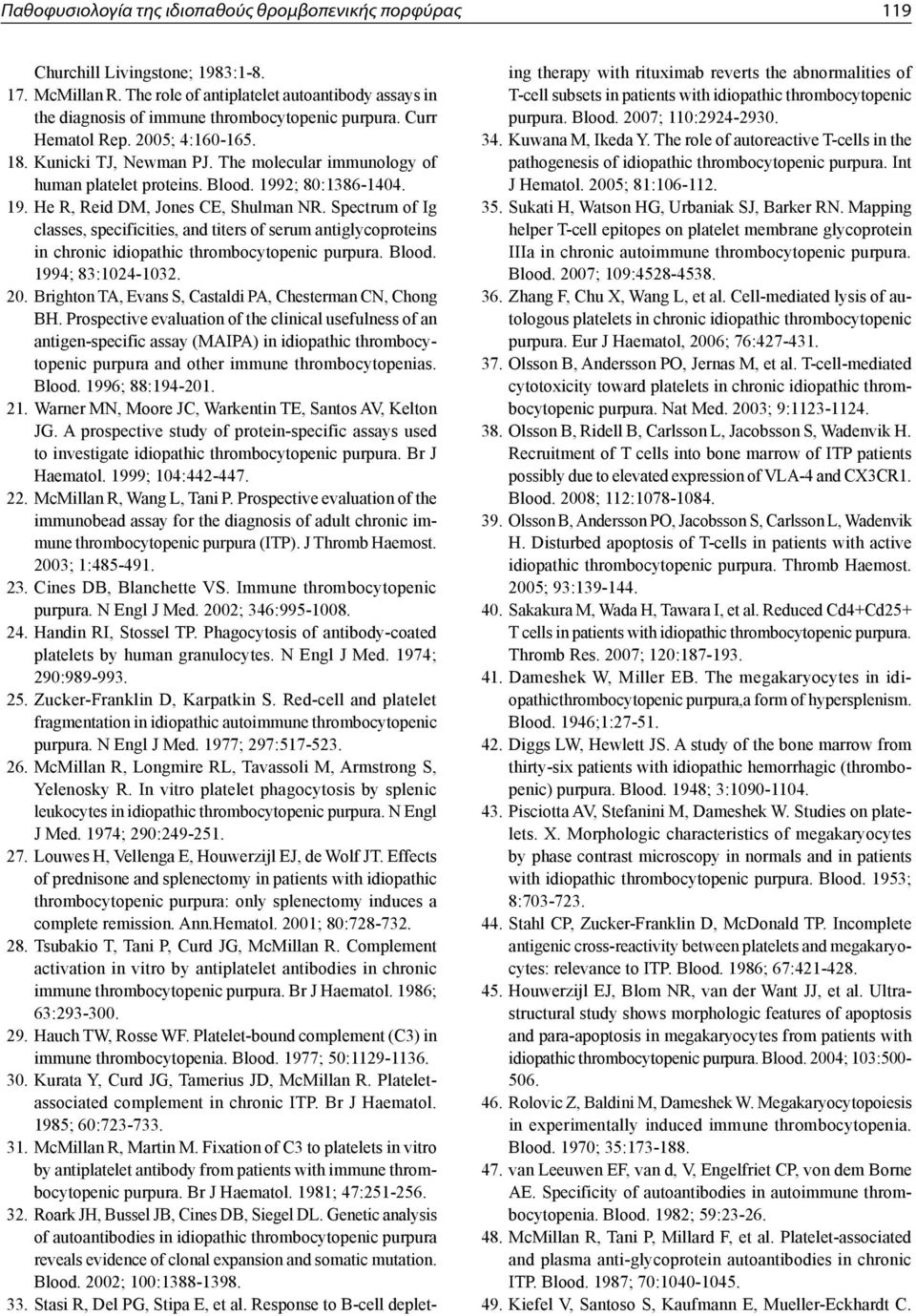 Παθοφυσιολογία της ιδιοπαθούς θρομβοπενικής πορφύρας 119

Churchill Livingstone; 1983:1-8.

17. McMillan R. The role of antiplatelet autoantibody assays in the diagnosis of immune thrombocytopenic purpura. Curr Hematol Rep. 2005; 4:160-165.

18. Kunicki TJ, Newman PJ. The molecular immunology of human platelet proteins. Blood. 1992; 80:1386-1404.

19. He R, Reid DM, Jones CE, Shulman NR. Spectrum of Ig classes, specificities, and titers of serum antiglycoproteins in chronic idiopathic thrombocytopenic purpura. Blood. 1994; 83:1024-1032.

20. Brighton TA, Evans S, Castaldi PA, Chesterman CN, Chong BH. Prospective evaluation of the clinical usefulness of an antigen-specific assay (MAIPA) in idiopathic thrombocytopenic purpura and other immune thrombocytopenias. Blood. 1996; 88:194-201.

21. Warner MN, Moore JC, Warkentin TE, Santos AV, Kelton JG. A prospective study of protein-specific assays used to investigate idiopathic thrombocytopenic purpura. Br J Haematol. 1999; 104:442-447.

22. McMillan R, Wang L, Tani P. Prospective evaluation of the immunobead assay for the diagnosis of adult chronic immune thrombocytopenic purpura (ITP). J Thromb Haemost. 2003; 1:485-491.

23. Cines DB, Blanchette VS. Immune thrombocytopenic purpura. N Engl J Med. 2002; 346:995-1008.

24. Handin RI, Stossel TP. Phagocytosis of antibody-coated platelets by human granulocytes. N Engl J Med. 1974; 290:989-993.

25. Zucker-Franklin D, Karpatkin S. Red-cell and platelet fragmentation in idiopathic autoimmune thrombocytopenic purpura. N Engl J Med. 1977; 297:517-523.

26. McMillan R, Longmire RL, Tavassoli M, Armstrong S, Yelenosky R. In vitro platelet phagocytosis by splenic leukocytes in idiopathic thrombocytopenic purpura. N Engl J Med. 1974; 290:249-251.

27. Louwes H, Vellenga E, Houwerzijl EJ, de Wolf JT. Effects of prednisone and splenectomy in patients with idiopathic thrombocytopenic purpura: only splenectomy induces a complete remission. Ann.Hematol. 2001; 80:728-732.

28. Tsubakio T, Tani P, Curd JG, McMillan R. Complement activation in vitro by antiplatelet antibodies in chronic immune thrombocytopenic purpura. Br J Haematol. 1986; 63:293-300.

29. Hauch TW, Rosse WF. Platelet-bound complement (C3) in immune thrombocytopenia. Blood. 1977; 50:1129-1136.

30. Kurata Y, Curd JG, Tamerius JD, McMillan R. Platelet-associated complement in chronic ITP. Br J Haematol. 1985; 60:723-733.

31. McMillan R, Martin M. Fixation of C3 to platelets in vitro by antiplatelet antibody from patients with immune thrombocytopenic purpura. Br J Haematol. 1981; 47:251-256.

32. Roark JH, Bussel JB, Cines DB, Siegel DL. Genetic analysis of autoantibodies in idiopathic thrombocytopenic purpura reveals evidence of clonal expansion and somatic mutation. Blood. 2002; 100:1388-1398.

33. Stasi R, Del PG, Stipa E, et al. Response to B-cell depleting therapy with rituximab reverts the abnormalities of T-cell subsets in patients with idiopathic thrombocytopenic purpura. Blood. 2007; 110:2924-2930.

34. Kuwana M, Ikeda Y. The role of autoreactive T-cells in the pathogenesis of idiopathic thrombocytopenic purpura. Int J Hematol. 2005; 81:106-112.

35. Sukati H, Watson HG, Urbaniak SJ, Barker RN. Mapping helper T-cell epitopes on platelet membrane glycoprotein IIIa in chronic autoimmune thrombocytopenic purpura. Blood. 2007; 109:4528-4538.

36. Zhang F, Chu X, Wang L, et al. Cell-mediated lysis of autologous platelets in chronic idiopathic thrombocytopenic purpura. Eur J Haematol, 2006; 76:427-431.

37. Olsson B, Andersson PO, Jernas M, et al. T-cell-mediated cytotoxicity toward platelets in chronic idiopathic thrombocytopenic purpura. Nat Med. 2003; 9:1123-1124.

38. Olsson B, Ridell B, Carlsson L, Jacobsson S, Wadenvik H. Recruitment of T cells into bone marrow of ITP patients possibly due to elevated expression of VLA-4 and CX3CR1. Blood. 2008; 112:1078-1084.

39. Olsson B, Andersson PO, Jacobsson S, Carlsson L, Wadenvik H. Disturbed apoptosis of T-cells in patients with active idiopathic thrombocytopenic purpura. Thromb Haemost. 2005; 93:139-144.

40. Sakakura M, Wada H, Tawara I, et al. Reduced Cd4+Cd25+ T cells in patients with idiopathic thrombocytopenic purpura. Thromb Res. 2007; 120:187-193.

41. Dameshek W, Miller EB. The megakaryocytes in idiopathicthrombocytopenic purpura,a form of hypersplenism. Blood. 1946;1:27-51.

42. Diggs LW, Hewlett JS. A study of the bone marrow from thirty-six patients with idiopathic hemorrhagic (thrombopenic) purpura. Blood. 1948; 3:1090-1104.

43. Pisciotta AV, Stefanini M, Dameshek W. Studies on platelets. X. Morphologic characteristics of megakaryocytes by phase contrast microscopy in normals and in patients with idiopathic thrombocytopenic purpura. Blood. 1953; 8:703-723.

44. Stahl CP, Zucker-Franklin D, McDonald TP. Incomplete antigenic cross-reactivity between platelets and megakaryocytes: relevance to ITP. Blood. 1986; 67:421-428.

45. Houwerzijl EJ, Blom NR, van der Want JJ, et al. Ultrastructural study shows morphologic features of apoptosis and para-apoptosis in megakaryocytes from patients with idiopathic thrombocytopenic purpura. Blood. 2004; 103:500-506.

46. Rolovic Z, Baldini M, Dameshek W. Megakaryocytopoiesis in experimentally induced immune thrombocytopenia. Blood. 1970; 35:173-188.

47. van Leeuwen EF, van d, V, Engelfriet CP, von dem Borne AE. Specificity of autoantibodies in autoimmune thrombocytopenia. Blood. 1982; 59:23-26.

48. McMillan R, Tani P, Millard F, et al. Platelet-associated and plasma anti-glycoprotein autoantibodies in chronic ITP. Blood. 1987; 70:1040-1045.

49. Kiefel V, Santoso S, Kaufmann E, Mueller-Eckhardt C.